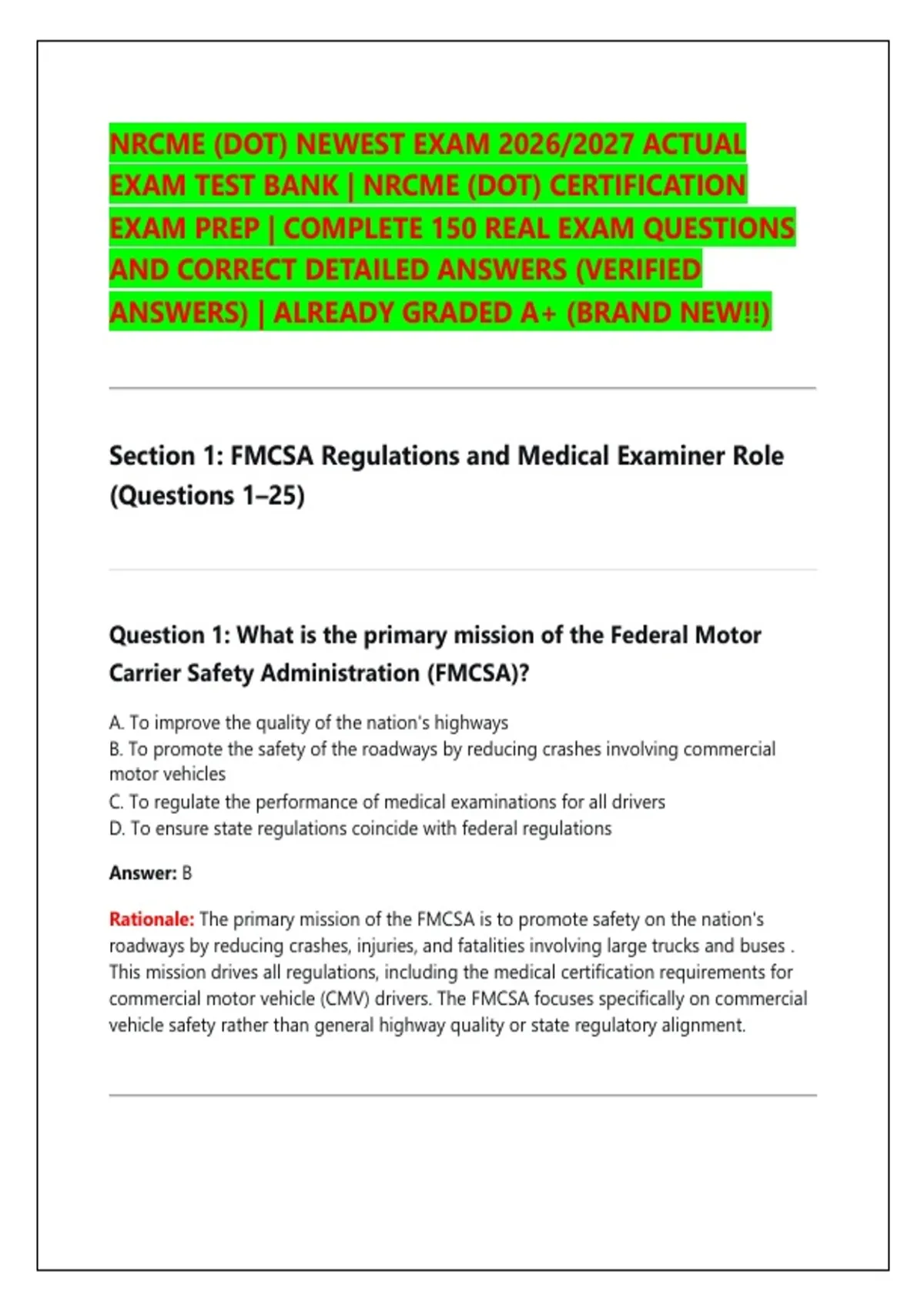 NRCME (DOT) NEWEST EXAM 2026/2027 ACTUAL EXAM TEST BANK | NRCME (DOT) CERTIFICATION EXAM PREP | COMPLETE 150 REAL EXAM QUESTIONS AND CORRECT DETAILED ANSWERS (VERIFIED ANSWERS) | ALREADY GRADED A+ (BRAND NEW!!)

Section 1: FMCSA Regulations and Medical Examiner Role (Questions 1–25)

Question 1: What is the primary mission of the Federal Motor Carrier Safety Administration (FMCSA)?

A. To improve the quality of the nation's highways
B. To promote the safety of the roadways by reducing crashes involving commercial motor vehicles
C. To regulate the performance of medical examinations for all drivers
D. To ensure state regulations coincide with federal regulations

Answer: B

Rationale: The primary mission of the FMCSA is to promote safety on the nation's roadways by reducing crashes, injuries, and fatalities involving large trucks and buses . This mission drives all regulations, including the medical certification requirements for commercial motor vehicle (CMV) drivers. The FMCSA focuses specifically on commercial vehicle safety rather than general highway quality or state regulatory alignment.